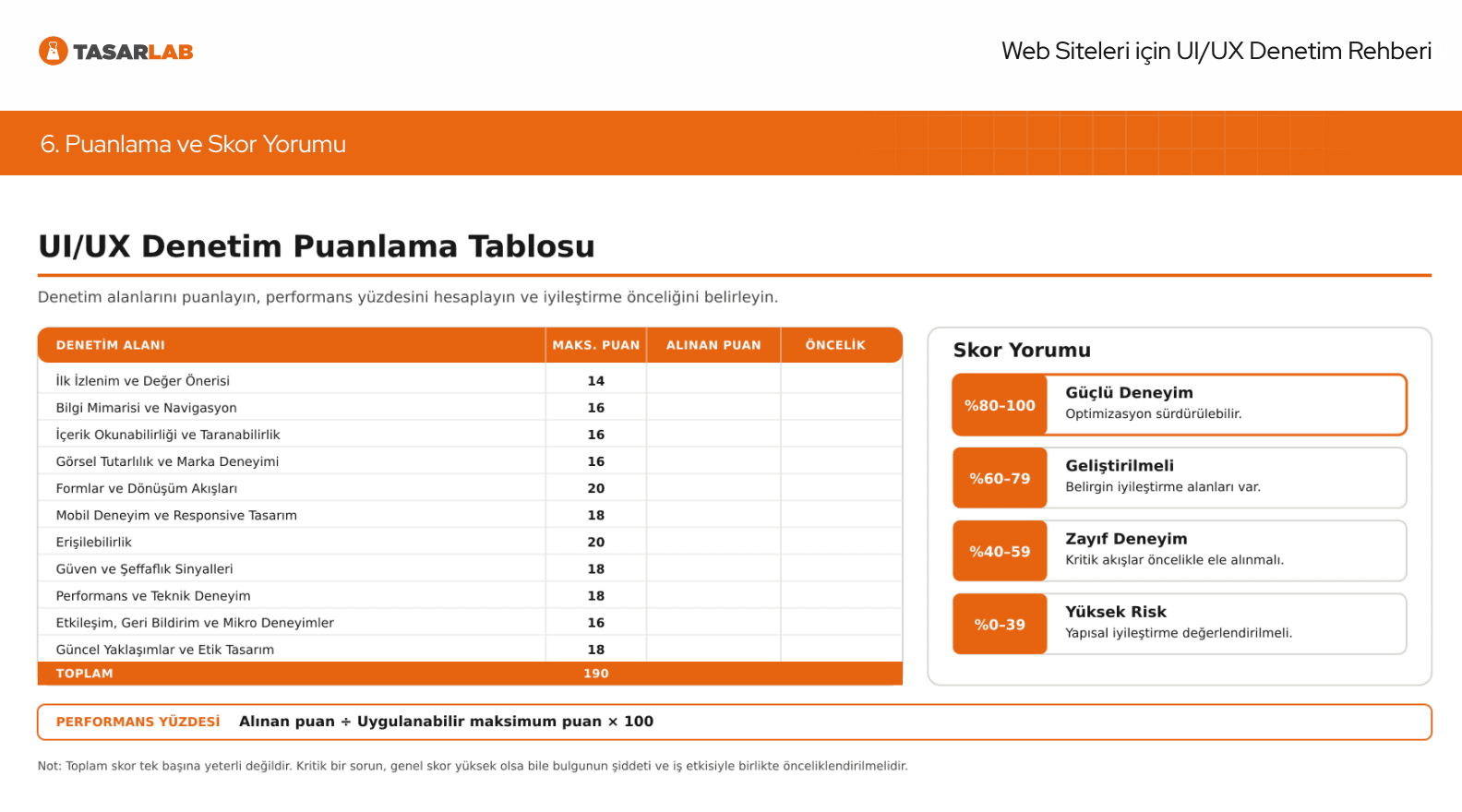 TASARLAB

Web Siteleri için UI/UX Denetim Rehberi

6. Puanlama ve Skor Yorumu

UI/UX Denetim Puanlama Tablosu

Denetim alanlarını puanlayın, performans yüzdesini hesaplayın ve iyileştirme önceliğini belirleyin.

| DENETİM ALANI | MAKS. PUAN | ALINAN PUAN | ÖNCELİK |
|---|---|---|---|
| İlk İzlenim ve Değer Önerisi | 14 | | |
| Bilgi Mimarisi ve Navigasyon | 16 | | |
| İçerik Okunabilirliği ve Taranabilirlik | 16 | | |
| Görsel Tutarlılık ve Marka Deneyimi | 16 | | |
| Formlar ve Dönüşüm Akışları | 20 | | |
| Mobil Deneyim ve Responsive Tasarım | 18 | | |
| Erişilebilirlik | 20 | | |
| Güven ve Şeffaflık Sinyalleri | 18 | | |
| Performans ve Teknik Deneyim | 18 | | |
| Etkileşim, Geri Bildirim ve Mikro Deneyimler | 16 | | |
| Güncel Yaklaşımlar ve Etik Tasarım | 18 | | |
| TOPLAM | 190 | | |

Skor Yorumu

%80-100 Güçlü Deneyim
Optimizasyon sürdürülebilir.

%60-79 Geliştirilmeli
Belirgin iyileştirme alanları var.

%40-59 Zayıf Deneyim
Kritik akışlar öncelikle ele alınmalı.

%0-39 Yüksek Risk
Yapısal iyileştirme değerlendirilmeli.

PERFORMANS YÜZDESİ Alınan puan ÷ Uygulanabilir maksimum puan × 100

Not: Toplam skor tek başına yeterli değildir. Kritik bir sorun, genel skor yüksek olsa bile bulgunun şiddeti ve iş etkisiyle birlikte önceliklendirilmelidir.